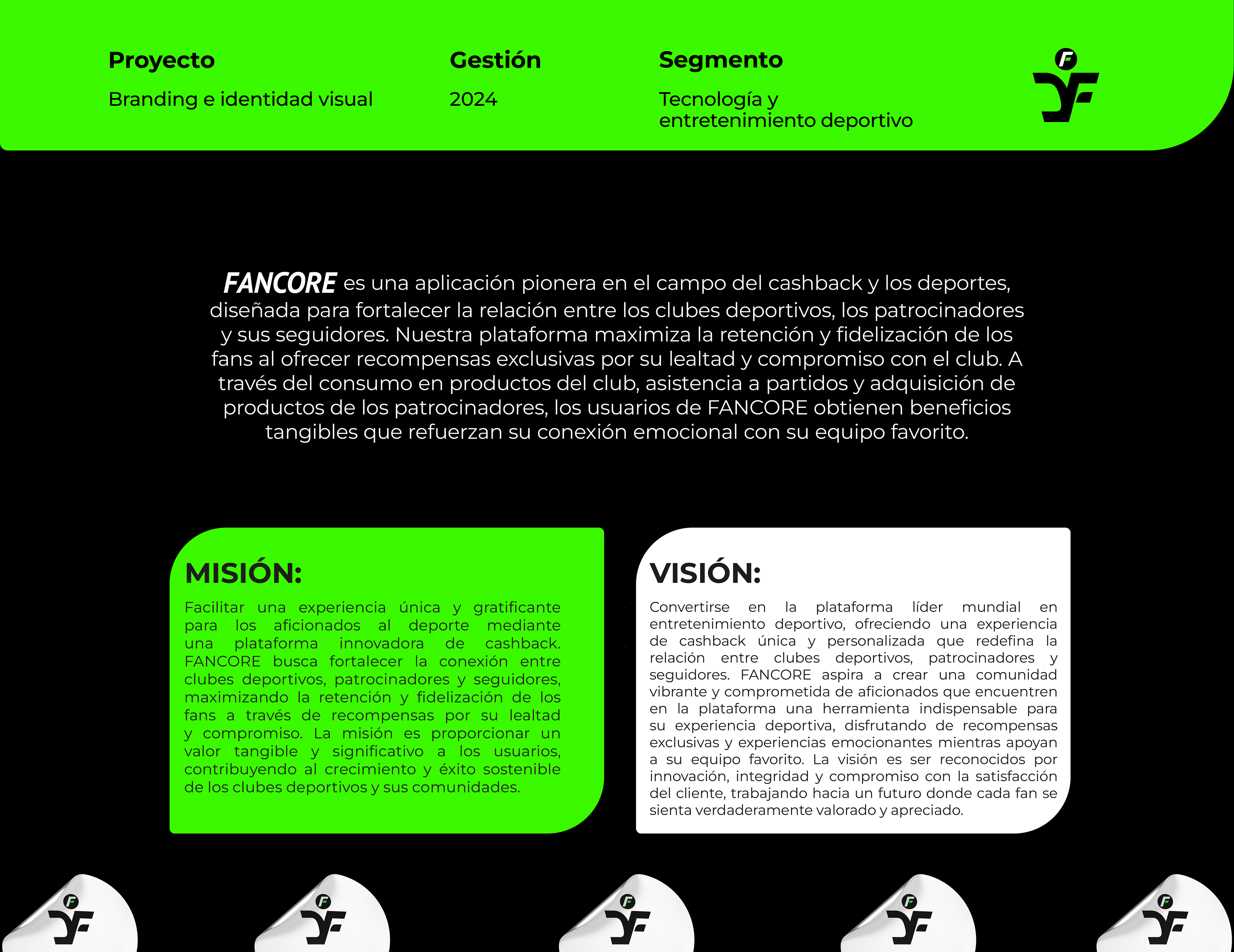 Proyecto

Branding e identidad visual

Gestión

2024

Segmento

Tecnología y entretenimiento deportivo

FANCORE es una aplicación pionera en el campo del cashback y los deportes, diseñada para fortalecer la relación entre los clubes deportivos, los patrocinadores y sus seguidores. Nuestra plataforma maximiza la retención y fidelización de los fans al ofrecer recompensas exclusivas por su lealtad y compromiso con el club. A través del consumo en productos del club, asistencia a partidos y adquisición de productos de los patrocinadores, los usuarios de FANCORE obtienen beneficios tangibles que refuerzan su conexión emocional con su equipo favorito.

MISIÓN:

Facilitar una experiencia única y gratificante para los aficionados al deporte mediante una plataforma innovadora de cashback. FANCORE busca fortalecer la conexión entre clubes deportivos, patrocinadores y seguidores, maximizando la retención y fidelización de los fans a través de recompensas por su lealtad y compromiso. La misión es proporcionar un valor tangible y significativo a los usuarios, contribuyendo al crecimiento y éxito sostenible de los clubes deportivos y sus comunidades.

VISIÓN:

Convertirse en la plataforma líder mundial en entretenimiento deportivo, ofreciendo una experiencia de cashback única y personalizada que redefina la relación entre clubes deportivos, patrocinadores y seguidores. FANCORE aspira a crear una comunidad vibrante y comprometida de aficionados que encuentren en la plataforma una herramienta indispensable para su experiencia deportiva, disfrutando de recompensas exclusivas y experiencias emocionantes mientras apoyan a su equipo favorito. La visión es ser reconocidos por innovación, integridad y compromiso con la satisfacción del cliente, trabajando hacia un futuro donde cada fan se sienta verdaderamente valorado y apreciado.